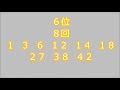 6位
8回
1 3 6 12 14 18
27 38 42